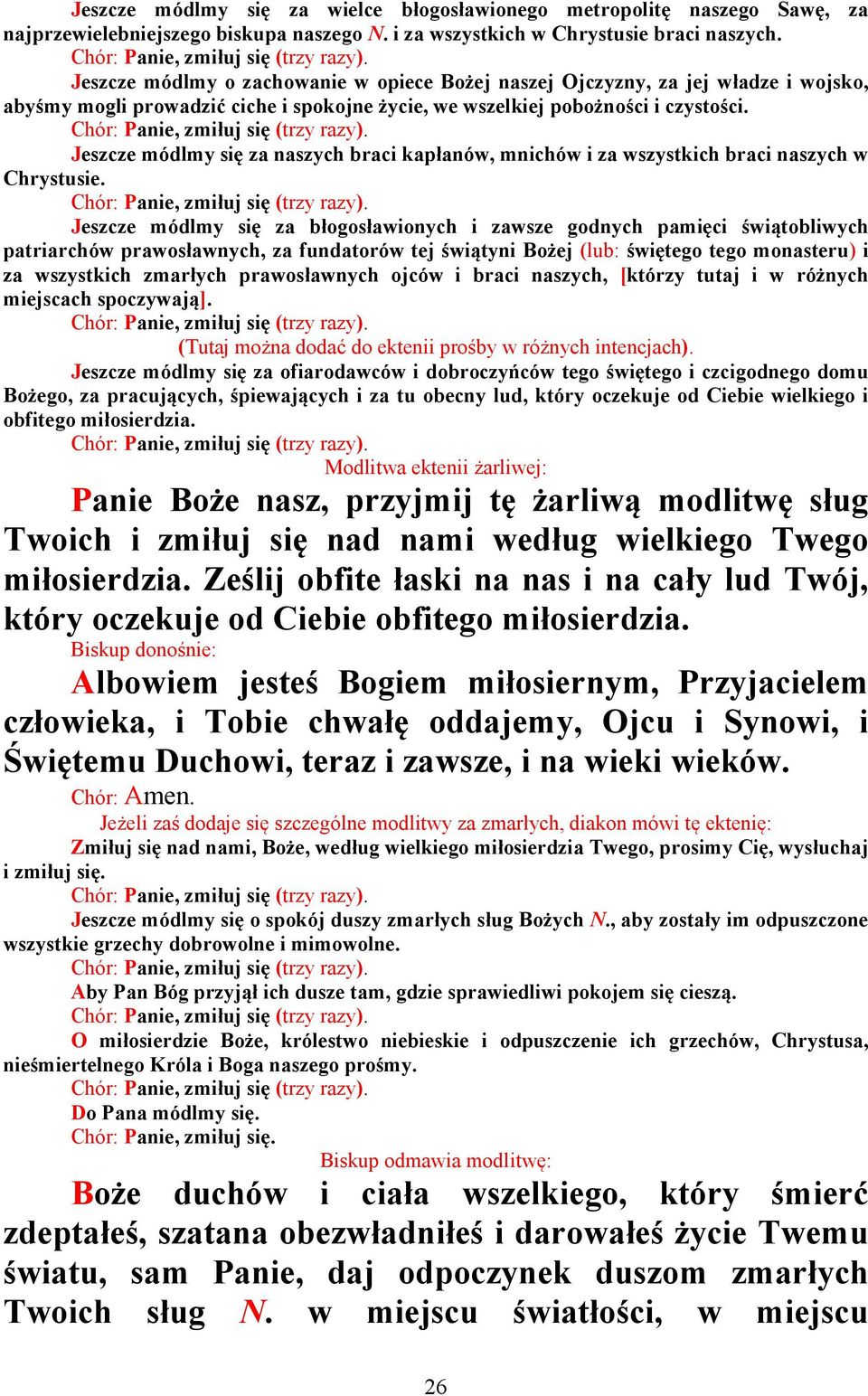 Jeszcze módlmy się za wielce błogosławionego metropolitę naszego Sawę, za najprzewielebniejszego biskupa naszego N. i za wszystkich w Chrystusie braci naszych.
Chór: Panie, zmiłuj się (trzy razy).
Jeszcze módlmy o zachowanie w opiece Bożej naszej Ojczyzny, za jej władze i wojsko, abyśmy mogli prowadzić ciche i spokojne życie, we wszelkiej pobożności i czystości.
Chór: Panie, zmiłuj się (trzy razy).
Jeszcze módlmy się za naszych braci kapłanów, mnichów i za wszystkich braci naszych w Chrystusie.
Chór: Panie, zmiłuj się (trzy razy).
Jeszcze módlmy się za błogosławionych i zawsze godnych pamięci świątobliwych patriarchów prawosławnych, za fundatorów tej świątyni Bożej (lub: świętego tego monasteru) i za wszystkich zmarłych prawosławnych ojców i braci naszych, [którzy tutaj i w różnych miejscach spoczywają].
Chór: Panie, zmiłuj się (trzy razy).
(Tutaj można dodać do ektenii prośby w różnych intencjach).
Jeszcze módlmy się za ofiarodawców i dobroczyńców tego świętego i czcigodnego domu Bożego, za pracujących, śpiewających i za tu obecny lud, który oczekuje od Ciebie wielkiego i obfitego miłosierdzia.
Chór: Panie, zmiłuj się (trzy razy).
Modlitwa ektenii żarliwej:
Panie Boże nasz, przyjmij tę żarliwą modlitwę sług Twoich i zmiłuj się nad nami według wielkiego Twego miłosierdzia. Ześlij obfite łaski na nas i na cały lud Twój, który oczekuje od Ciebie obfitego miłosierdzia.
Biskup donośnie:
Albowiem jesteś Bogiem miłosiernym, Przyjacielem człowieka, i Tobie chwałę oddajemy, Ojcu i Synowi, i Świętemu Duchowi, teraz i zawsze, i na wieki wieków.
Chór: Amen.
Jeżeli zaś dodaje się szczególne modlitwy za zmarłych, diakon mówi tę ektenię:
Zmiłuj się nad nami, Boże, według wielkiego miłosierdzia Twego, prosimy Cię, wysłuchaj i zmiłuj się.
Chór: Panie, zmiłuj się (trzy razy).
Jeszcze módlmy się o spokój duszy zmarłych sług Bożych N., aby zostały im odpuszczone wszystkie grzechy dobrowolne i mimowolne.
Chór: Panie, zmiłuj się (trzy razy).
Aby Pan Bóg przyjął ich dusze tam, gdzie sprawiedliwi pokojem się cieszą.
Chór: Panie, zmiłuj się (trzy razy).
O miłosierdzie Boże, królestwo niebieskie i odpuszczenie ich grzechów, Chrystusa, nieśmiertelnego Króla i Boga naszego prośmy.
Chór: Panie, zmiłuj się (trzy razy).
Do Pana módlmy się.
Chór: Panie, zmiłuj się.
Biskup odmawia modlitwę:
Boże duchów i ciała wszelkiego, który śmierć zdeptałeś, szatana obezwładniłeś i darowałeś życie Twemu światu, sam Panie, daj odpoczynek duszom zmarłych Twoich sług N. w miejscu światłości, w miejscu

26